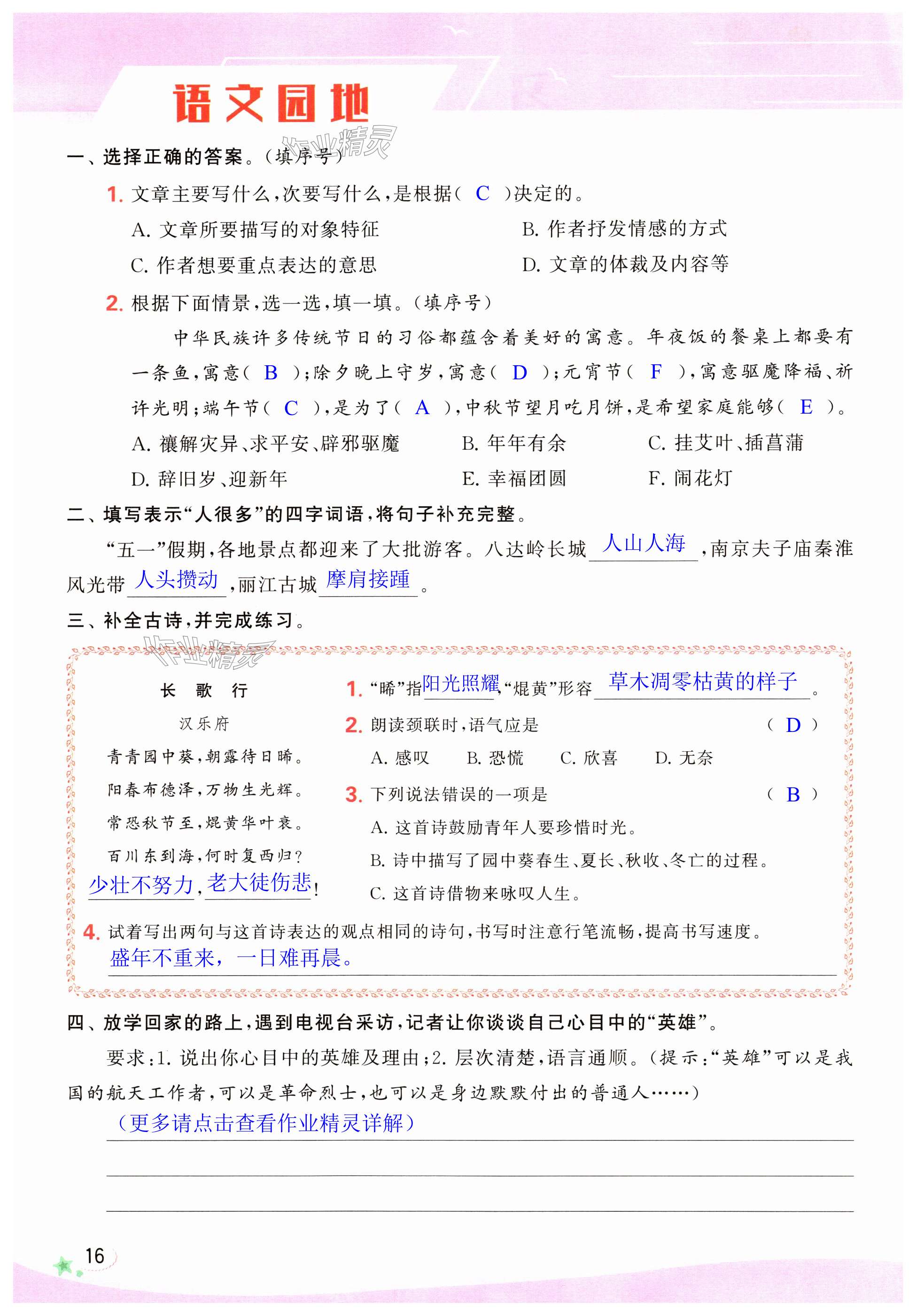 语文园地

作业精灵

一、选择正确的答案。(填序号)

1. 文章主要写什么,次要写什么,是根据( C )决定的。

A. 文章所要描写的对象特征　　B. 作者抒发情感的方式

C. 作者想要重点表达的意思　　D. 文章的体裁及内容等

2. 根据下面情景,选一选,填一填。(填序号)

中华民族许多传统节日的习俗都蕴含着美好的寓意。年夜饭的餐桌上都要有一条鱼,寓意( B );除夕晚上守岁,寓意( D );元宵节( F ),寓意驱魔降福、祈许光明;端午节( C ),是为了( A ),中秋节望月吃月饼,是希望家庭能够( E )。

A. 禳解灾异、求平安、辟邪驱魔　　B. 年年有余　　C. 挂艾叶、插菖蒲

D. 辞旧岁、迎新年　　E. 幸福团圆　　F. 闹花灯

二、填写表示“人很多”的四字词语,将句子补充完整。

“五一”假期,各地景点都迎来了大批游客。八达岭长城 人山人海 ,南京夫子庙秦淮风光带 人头攒动 ,丽江古城 摩肩接踵 。

三、补全古诗,并完成练习。

作业精灵

长　歌　行

汉乐府

青青园中葵,朝露待日晞。

阳春布德泽,万物生光辉。

常恐秋节至,焜黄华叶衰。

百川东到海,何时复西归?

少壮不努力,老大徒伤悲!

1. “晞”指 阳光照耀 ,“焜黄”形容 草木凋零枯黄的样子 。

2. 朗读颈联时,语气应是　( D )

A. 感叹　B. 恐慌　C. 欣喜　D. 无奈

3. 下列说法错误的一项是　( B )

A. 这首诗鼓励青年人要珍惜时光。

B. 诗中描写了园中葵春生、夏长、秋收、冬亡的过程。

C. 这首诗借物来咏叹人生。

4. 试着写出两句与这首诗表达的观点相同的诗句,书写时注意行笔流畅,提高书写速度。

盛年不重来,一日难再晨。

四、放学回家的路上,遇到电视台采访,记者让你谈谈自己心目中的“英雄”。

要求:1. 说出你心目中的英雄及理由;2. 层次清楚,语言通顺。(提示:“英雄”可以是我国的航天工作者,可以是革命烈士,也可以是身边默默付出的普通人……)

(更多请点击查看作业精灵详解)

16